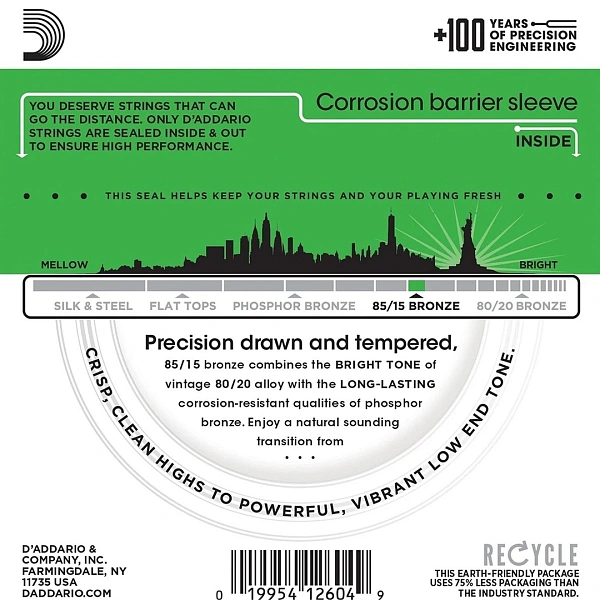 +100 YEARS OF PRECISION ENGINEERING

YOU DESERVE STRINGS THAT CAN GO THE DISTANCE. ONLY D'ADDARIO STRINGS ARE SEALED INSIDE & OUT TO ENSURE HIGH PERFORMANCE.

Corrosion barrier sleeve

INSIDE

THIS SEAL HELPS KEEP YOUR STRINGS AND YOUR PLAYING FRESH

MELLOW

BRIGHT

SILK & STEEL FLAT TOPS PHOSPHOR BRONZE 85/15 BRONZE 80/20 BRONZE

Precision drawn and tempered,

85/15 bronze combines the BRIGHT TONE of vintage 80/20 alloy with the LONG-LASTING corrosion-resistant qualities of phosphor bronze. Enjoy a natural sounding transition from

...

CRISP, CLEAN HIGHS TO POWERFUL, VIBRANT LOW END TONE.

D'ADDARIO & COMPANY, INC. FARMINGDALE, NY 11735 USA DADDARIO.COM

0 19954 12604 9

RECYCLE

THIS EARTH-FRIENDLY PACKAGE USES 75% LESS PACKAGING THAN THE INDUSTRY STANDARD.